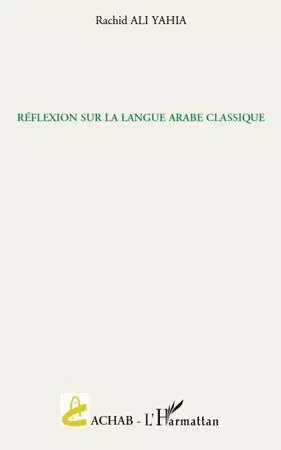 Rachid ALI YAHIA

RÉFLEXION SUR LA LANGUE ARABE CLASSIQUE

ACHAB - L'Harmattan